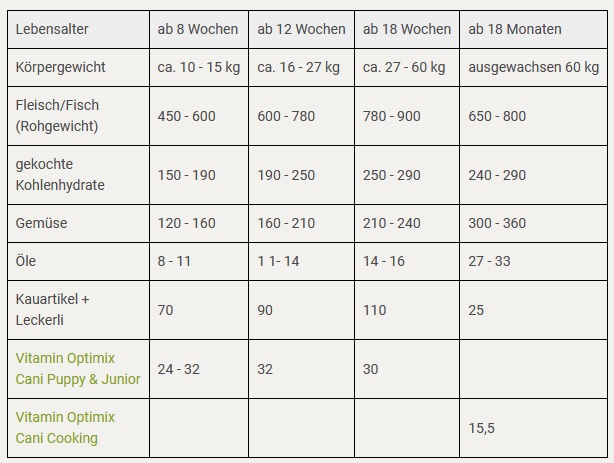 | Lebensalter | ab 8 Wochen | ab 12 Wochen | ab 18 Wochen | ab 18 Monaten |
|---|---|---|---|---|
| Körpergewicht | ca. 10 - 15 kg | ca. 16 - 27 kg | ca. 27 - 60 kg | ausgewachsen 60 kg |
| Fleisch/Fisch (Rohgewicht) | 450 - 600 | 600 - 780 | 780 - 900 | 650 - 800 |
| gekochte Kohlenhydrate | 150 - 190 | 190 - 250 | 250 - 290 | 240 - 290 |
| Gemüse | 120 - 160 | 160 - 210 | 210 - 240 | 300 - 360 |
| Öle | 8 - 11 | 1 1- 14 | 14 - 16 | 27 - 33 |
| Kauartikel + Leckerli | 70 | 90 | 110 | 25 |
| Vitamin Optimix Cani Puppy & Junior | 24 - 32 | 32 | 30 | |
| Vitamin Optimix Cani Cooking | | | | 15,5 |